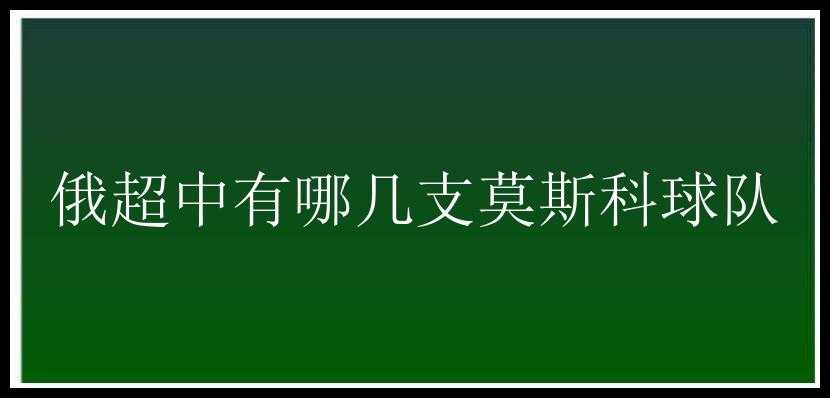 俄超中有哪几支莫斯科球队